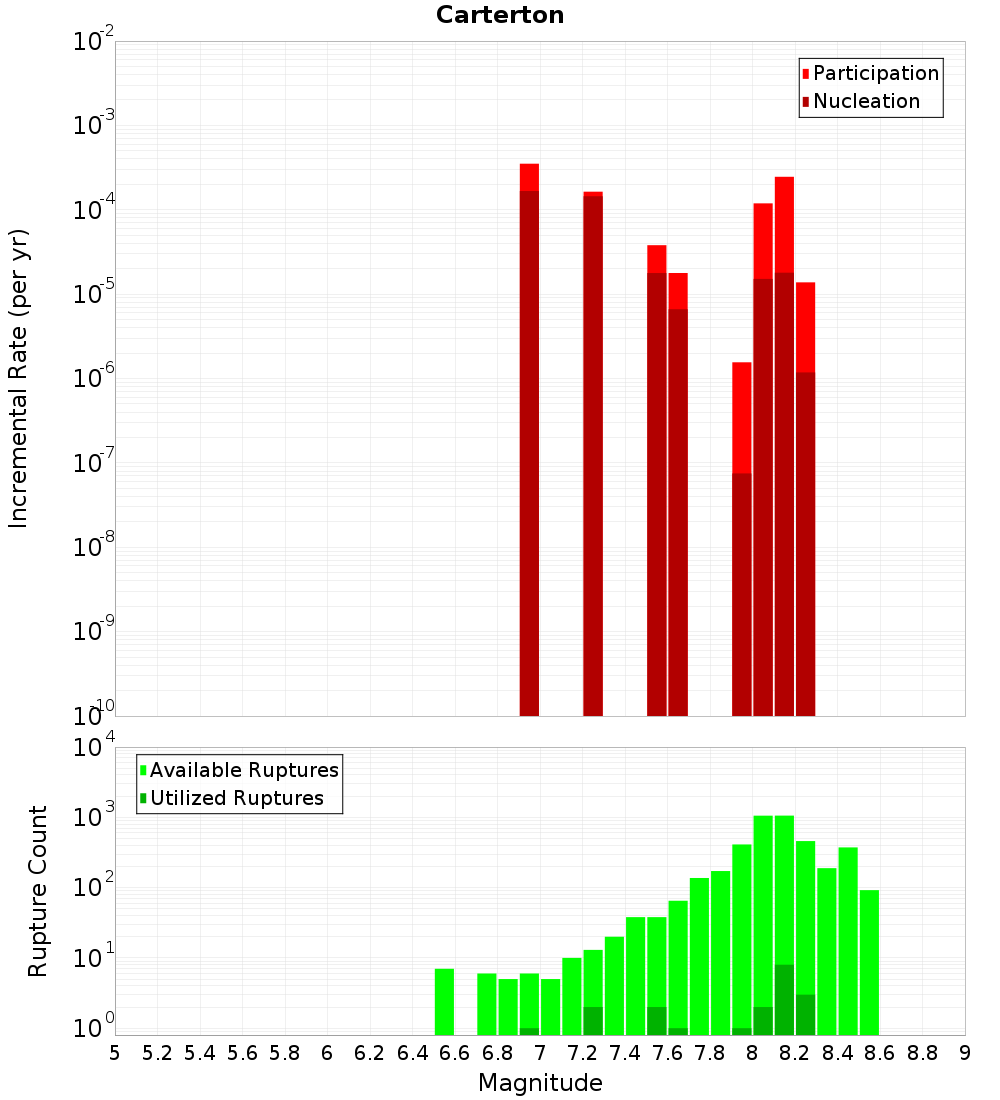 Carterton

Participation
Nucleation

Incremental Rate (per yr)

$10^{-2}$
$10^{-3}$
$10^{-4}$
$10^{-5}$
$10^{-6}$
$10^{-7}$
$10^{-8}$
$10^{-9}$
$10^{-10}$

Available Ruptures
Utilized Ruptures

Rupture Count

$10^{4}$
$10^{3}$
$10^{2}$
$10^{1}$
$10^{0}$

5 5.2 5.4 5.6 5.8 6 6.2 6.4 6.6 6.8 7 7.2 7.4 7.6 7.8 8 8.2 8.4 8.6 8.8 9

Magnitude